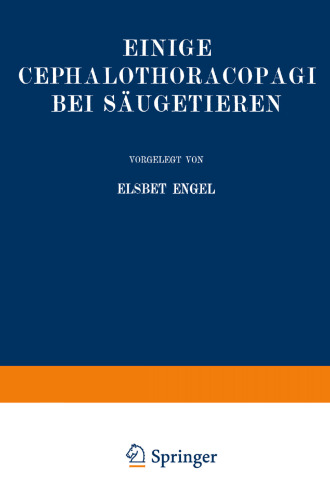 EINIGE CEPHALOTHORACOPAGI BEI SÄUGETIEREN

VORGELEGT VON

ELSBET ENGEL

Springer